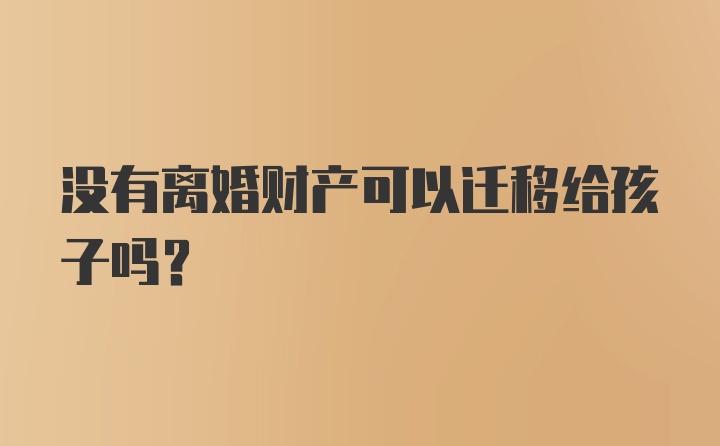 没有离婚财产可以迁移给孩子吗？